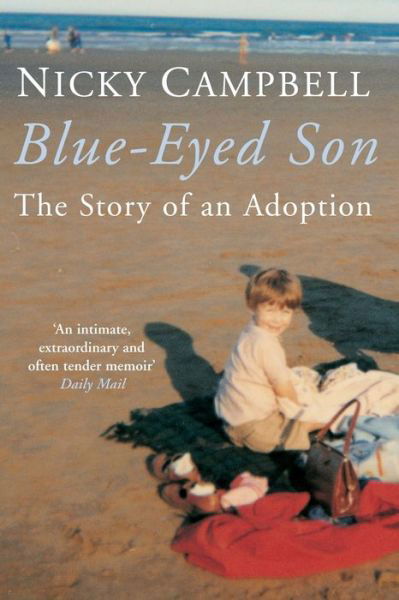 NICKY CAMPBELL

Blue-Eyed Son

The Story of an Adoption

'An intimate, extraordinary and often tender memoir'
Daily Mail